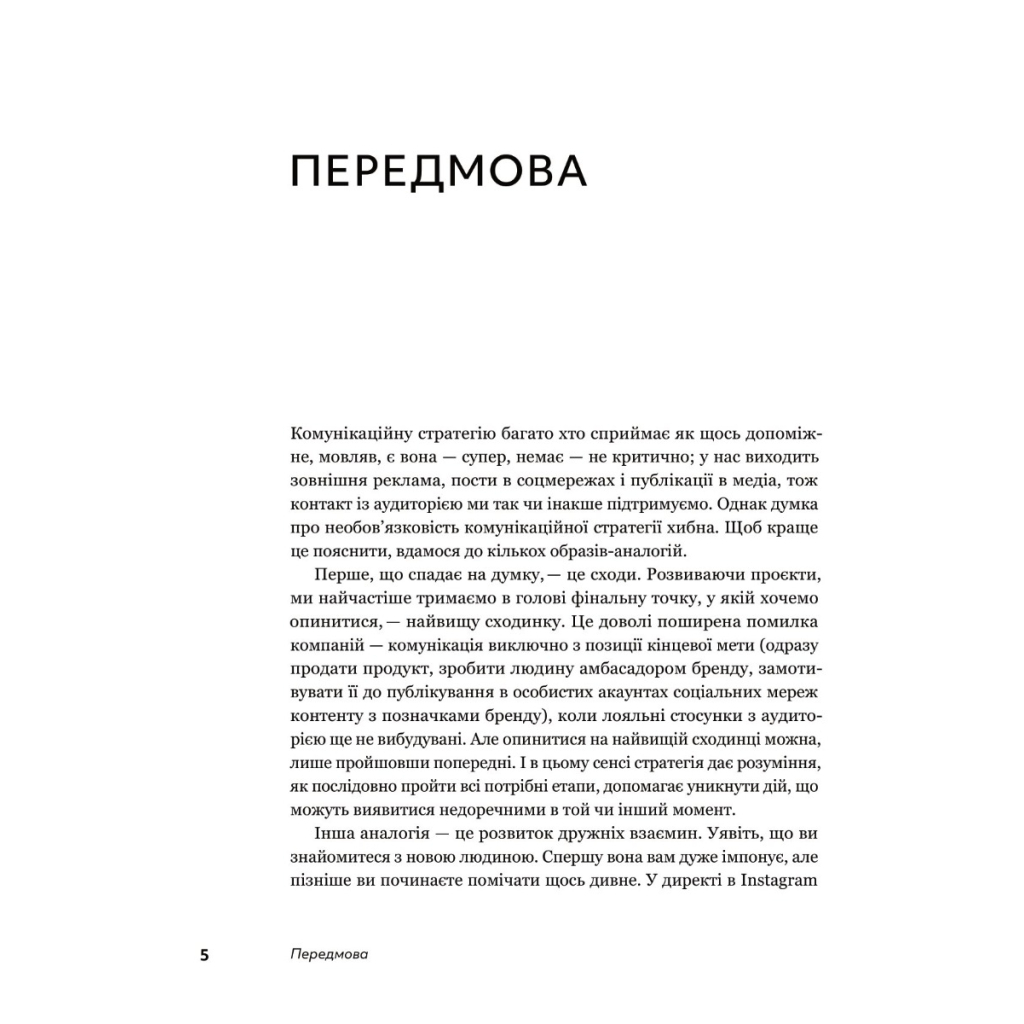 ПЕРЕДМОВА

Комунікаційну стратегію багато хто сприймає як щось допоміжне, мовляв, є вона — супер, немає — не критично; у нас виходить зовнішня реклама, пости в соцмережах і публікації в медіа, тож контакт із аудиторією ми так чи інакше підтримуємо. Однак думка про необов'язковість комунікаційної стратегії хибна. Щоб краще це пояснити, вдамося до кількох образів-аналогій.

Перше, що спадає на думку, — це сходи. Розвиваючи проєкти, ми найчастіше тримаємо в голові фінальну точку, у якій хочемо опинитися, — найвищу сходинку. Це доволі поширена помилка компаній — комунікація виключно з позиції кінцевої мети (одразу продати продукт, зробити людину амбасадором бренду, замотивувати її до публікування в особистих акаунтах соціальних мереж контенту з позначками бренду), коли лояльні стосунки з аудиторією ще не вибудувані. Але опинитися на найвищій сходинці можна, лише пройшовши попередні. І в цьому сенсі стратегія дає розуміння, як послідовно пройти всі потрібні етапи, допомагає уникнути дій, що можуть виявитися недоречними в той чи інший момент.

Інша аналогія — це розвиток дружніх взаємин. Уявіть, що ви знайомитеся з новою людиною. Спершу вона вам дуже імпонує, але пізніше ви починаєте помічати щось дивне. У директі в Instagram

5 Передмова